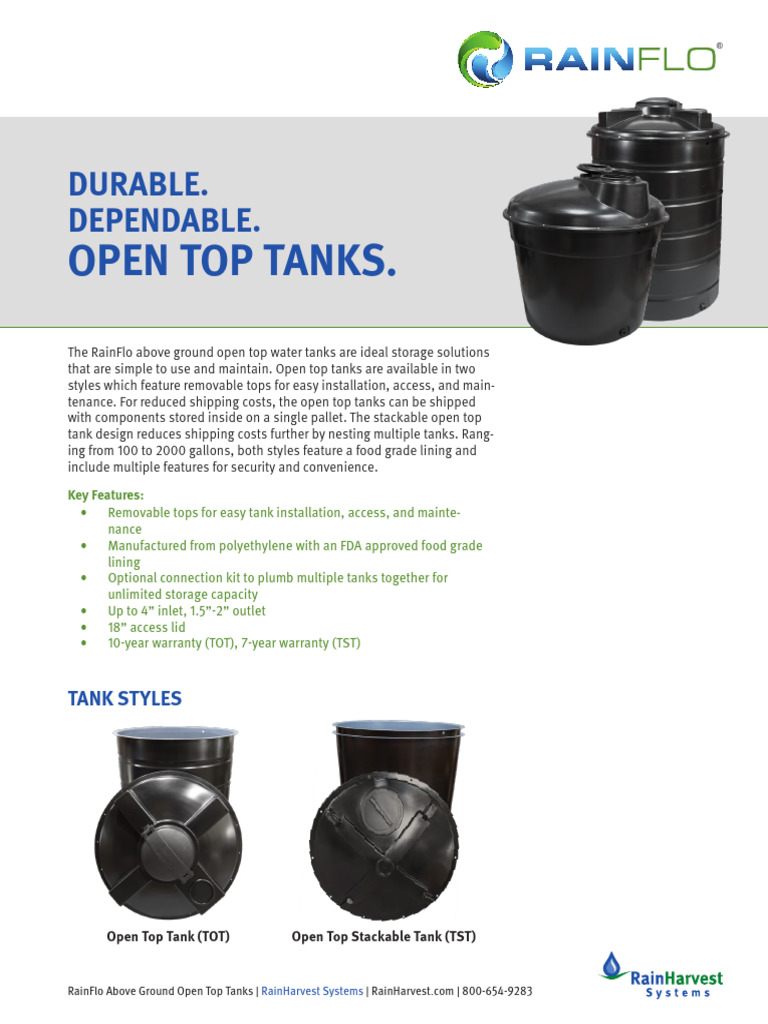 RAINFLO®

DURABLE.
DEPENDABLE.
OPEN TOP TANKS.

The RainFlo above ground open top water tanks are ideal storage solutions that are simple to use and maintain. Open top tanks are available in two styles which feature removable tops for easy installation, access, and maintenance. For reduced shipping costs, the open top tanks can be shipped with components stored inside on a single pallet. The stackable open top tank design reduces shipping costs further by nesting multiple tanks. Ranging from 100 to 2000 gallons, both styles feature a food grade lining and include multiple features for security and convenience.

Key Features:
• Removable tops for easy tank installation, access, and maintenance
• Manufactured from polyethylene with an FDA approved food grade lining
• Optional connection kit to plumb multiple tanks together for unlimited storage capacity
• Up to 4" inlet, 1.5"-2" outlet
• 18" access lid
• 10-year warranty (TOT), 7-year warranty (TST)

TANK STYLES

Open Top Tank (TOT)

Open Top Stackable Tank (TST)

RainFlo Above Ground Open Top Tanks | RainHarvest Systems | RainHarvest.com | 800-654-9283

RainHarvest Systems